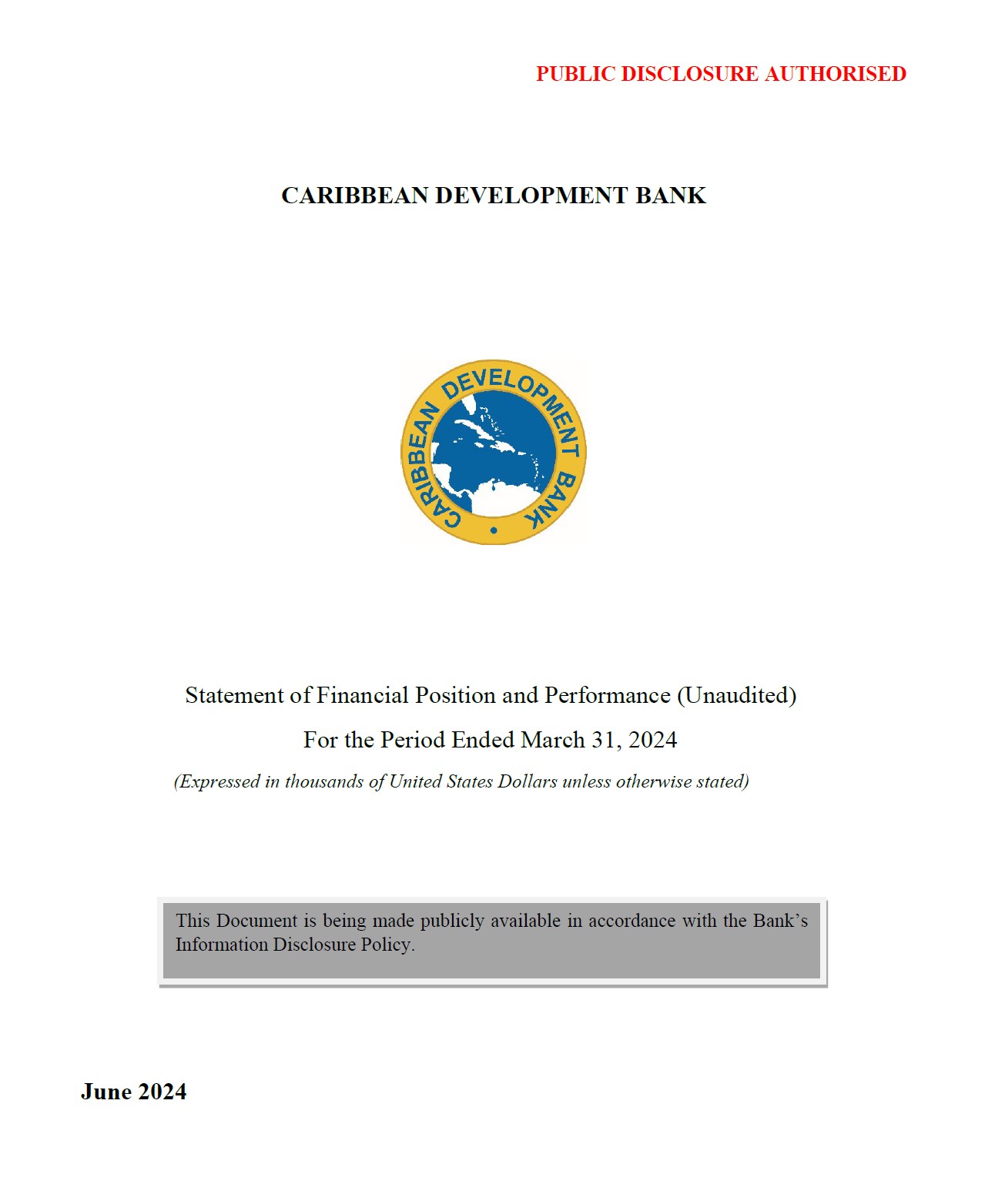 PUBLIC DISCLOSURE AUTHORISED

CARIBBEAN DEVELOPMENT BANK

CARIBBEAN DEVELOPMENT BANK

Statement of Financial Position and Performance (Unaudited)

For the Period Ended March 31, 2024

(Expressed in thousands of United States Dollars unless otherwise stated)

This Document is being made publicly available in accordance with the Bank's Information Disclosure Policy.

June 2024